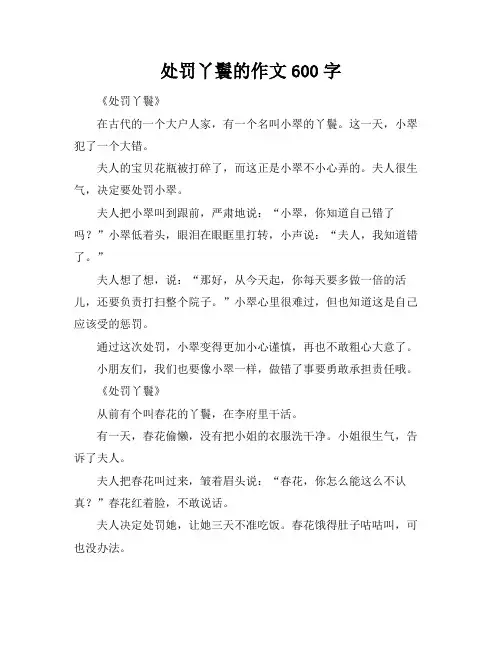 处罚丫鬟的作文 600 字

《处罚丫鬟》

在古代的一个大户人家，有一个名叫小翠的丫鬟。这一天，小翠犯了一个大错。

夫人的宝贝花瓶被打碎了，而这正是小翠不小心弄的。夫人很生气，决定要处罚小翠。

夫人把小翠叫到跟前，严肃地说：“小翠，你知道自己错了吗？”小翠低着头，眼泪在眼眶里打转，小声说：“夫人，我知道错了。”

夫人想了想，说：“那好，从今天起，你每天要多做一倍的活儿，还要负责打扫整个院子。”小翠心里很难过，但也知道这是自己应该受的惩罚。

通过这次处罚，小翠变得更加小心谨慎，再也不敢粗心大意了。

小朋友们，我们也要像小翠一样，做错了事要勇敢承担责任哦。

《处罚丫鬟》

从前有个叫春花的丫鬟，在李府里干活。

有一天，春花偷懒，没有把小姐的衣服洗干净。小姐很生气，告诉了夫人。

夫人把春花叫过来，皱着眉头说：“春花，你怎么能这么不认真？”春花红着脸，不敢说话。

夫人决定处罚她，让她三天不准吃饭。春花饿得肚子咕咕叫，可也没办法。